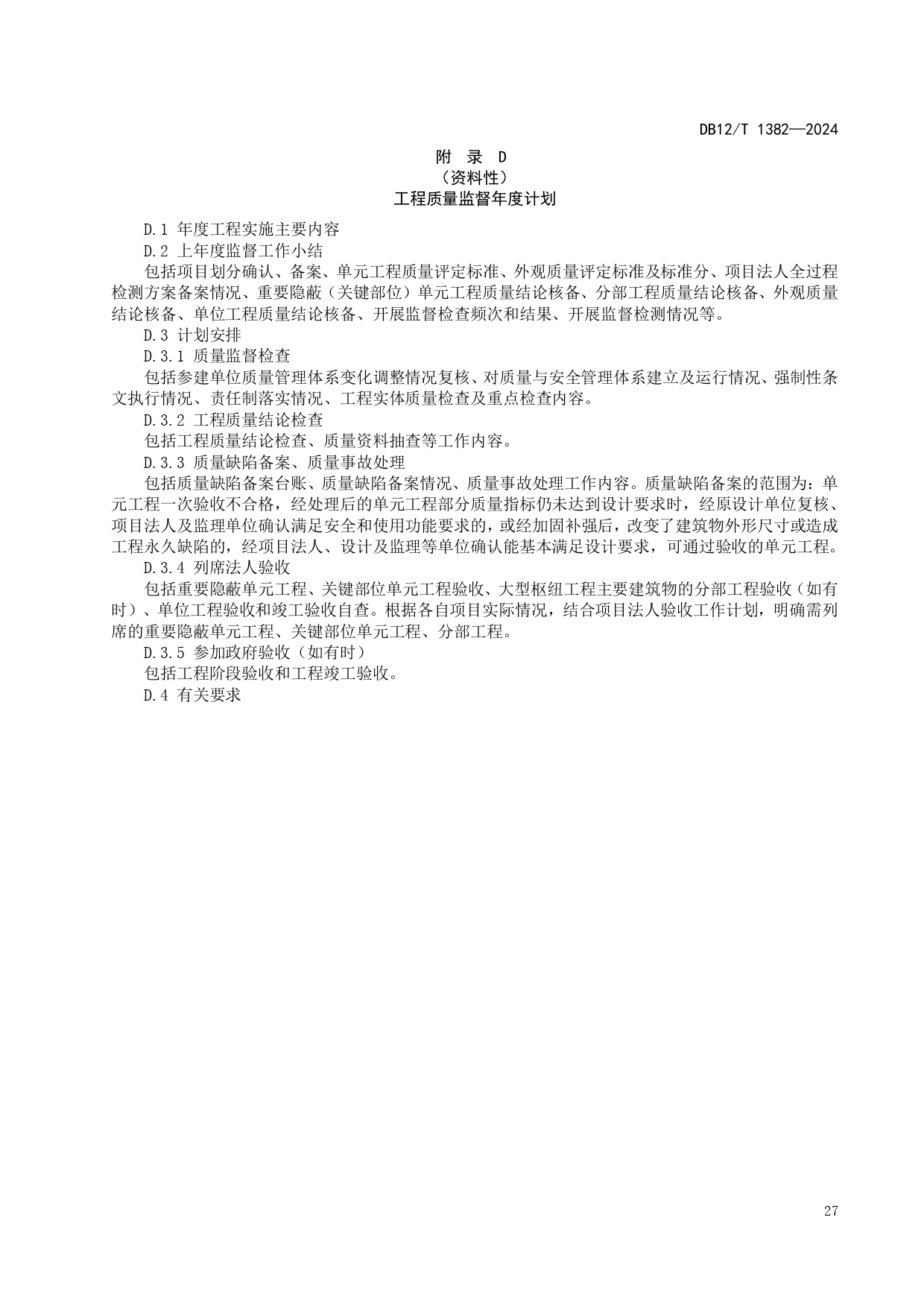 DB12/T 1382—2024

附 录 D
（资料性）
工程质量监督年度计划

D.1 年度工程实施主要内容

D.2 上年度监督工作小结

包括项目划分确认、备案、单元工程质量评定标准、外观质量评定标准及标准分、项目法人全过程检测方案备案情况、重要隐蔽（关键部位）单元工程质量结论核备、分部工程质量结论核备、外观质量结论核备、单位工程质量结论核备、开展监督检查频次和结果、开展监督检测情况等。

D.3 计划安排

D.3.1 质量监督检查

包括参建单位质量管理体系变化调整情况复核、对质量与安全管理体系建立及运行情况、强制性条文执行情况、责任制落实情况、工程实体质量检查及重点检查内容。

D.3.2 工程质量结论检查

包括工程质量结论检查、质量资料抽查等工作内容。

D.3.3 质量缺陷备案、质量事故处理

包括质量缺陷备案台账、质量缺陷备案情况、质量事故处理工作内容。质量缺陷备案的范围为：单元工程一次验收不合格，经处理后的单元工程部分质量指标仍未达到设计要求时，经原设计单位复核、项目法人及监理单位确认满足安全和使用功能要求的，或经加固补强后，改变了建筑物外形尺寸或造成工程永久缺陷的，经项目法人、设计及监理等单位确认能基本满足设计要求，可通过验收的单元工程。

D.3.4 列席法人验收

包括重要隐蔽单元工程、关键部位单元工程验收、大型枢纽工程主要建筑物的分部工程验收（如有时）、单位工程验收和竣工验收自查。根据各自项目实际情况，结合项目法人验收工作计划，明确需列席的重要隐蔽单元工程、关键部位单元工程、分部工程。

D.3.5 参加政府验收（如有时）

包括工程阶段验收和工程竣工验收。

D.4 有关要求

27